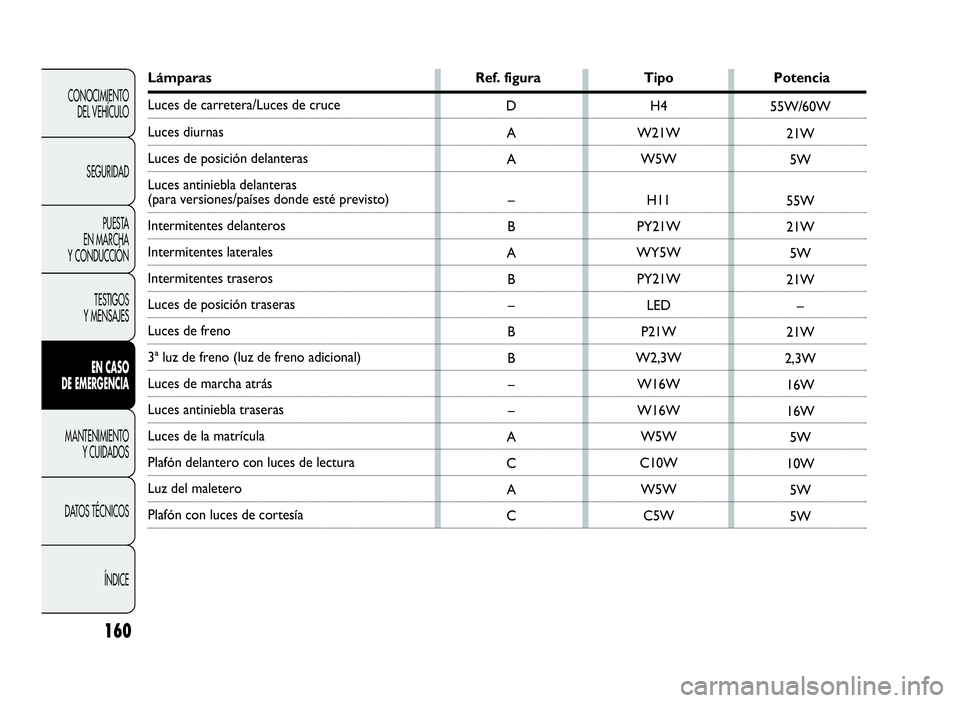 CONOCIMIENTO DEL VEHÍCULO

SEGURIDAD

PUESTA EN MARCHA Y CONDUCCIÓN

TESTIGOS Y MENSAJES

EN CASO DE EMERGENCIA

MANTENIMIENTO Y CUIDADOS

DATOS TÉCNICOS

ÍNDICE

160

| Lámparas | Ref. figura | Tipo | Potencia |
|---|---|---|---|
| Luces de carretera/Luces de cruce | D | H4 | 55W/60W |
| Luces diurnas | A | W21W | 21W |
| Luces de posición delanteras | A | W5W | 5W |
| Luces antiniebla delanteras (para versiones/países donde esté previsto) | – | H11 | 55W |
| Intermitentes delanteros | B | PY21W | 21W |
| Intermitentes laterales | A | WY5W | 5W |
| Intermitentes traseros | B | PY21W | 21W |
| Luces de posición traseras | – | LED | – |
| Luces de freno | B | P21W | 21W |
| 3ª luz de freno (luz de freno adicional) | B | W2,3W | 2,3W |
| Luces de marcha atrás | – | W16W | 16W |
| Luces antiniebla traseras | – | W16W | 16W |
| Luces de la matrícula | A | W5W | 5W |
| Plafón delantero con luces de lectura | C | C10W | 10W |
| Luz del maletero | A | W5W | 5W |
| Plafón con luces de cortesía | C | C5W | 5W |

carmanualsonline.info